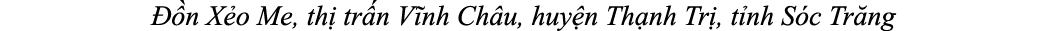 Đồn Xẻo Me, thị trấn Vĩnh Châu, huyện Thạnh Trị, tỉnh Sóc Trăng